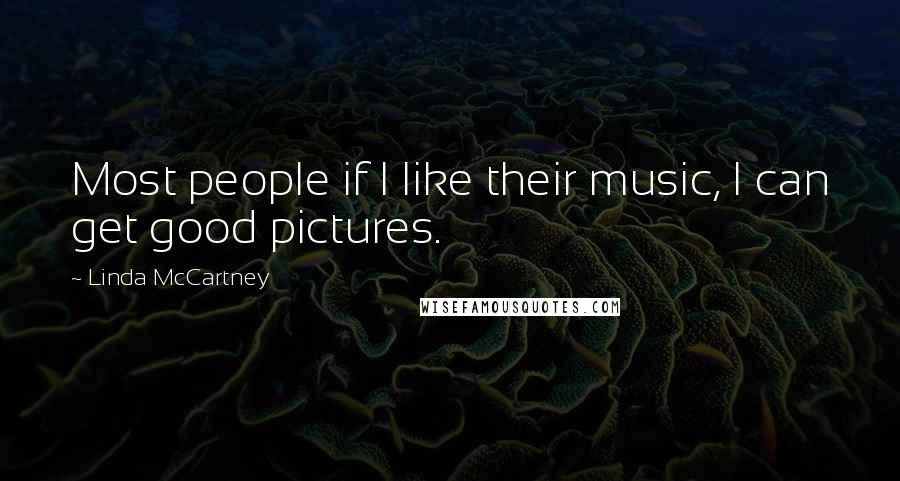 Most people if I like their music, I can get good pictures.

~ Linda McCartney

WISEFAMOUSQUOTES.COM